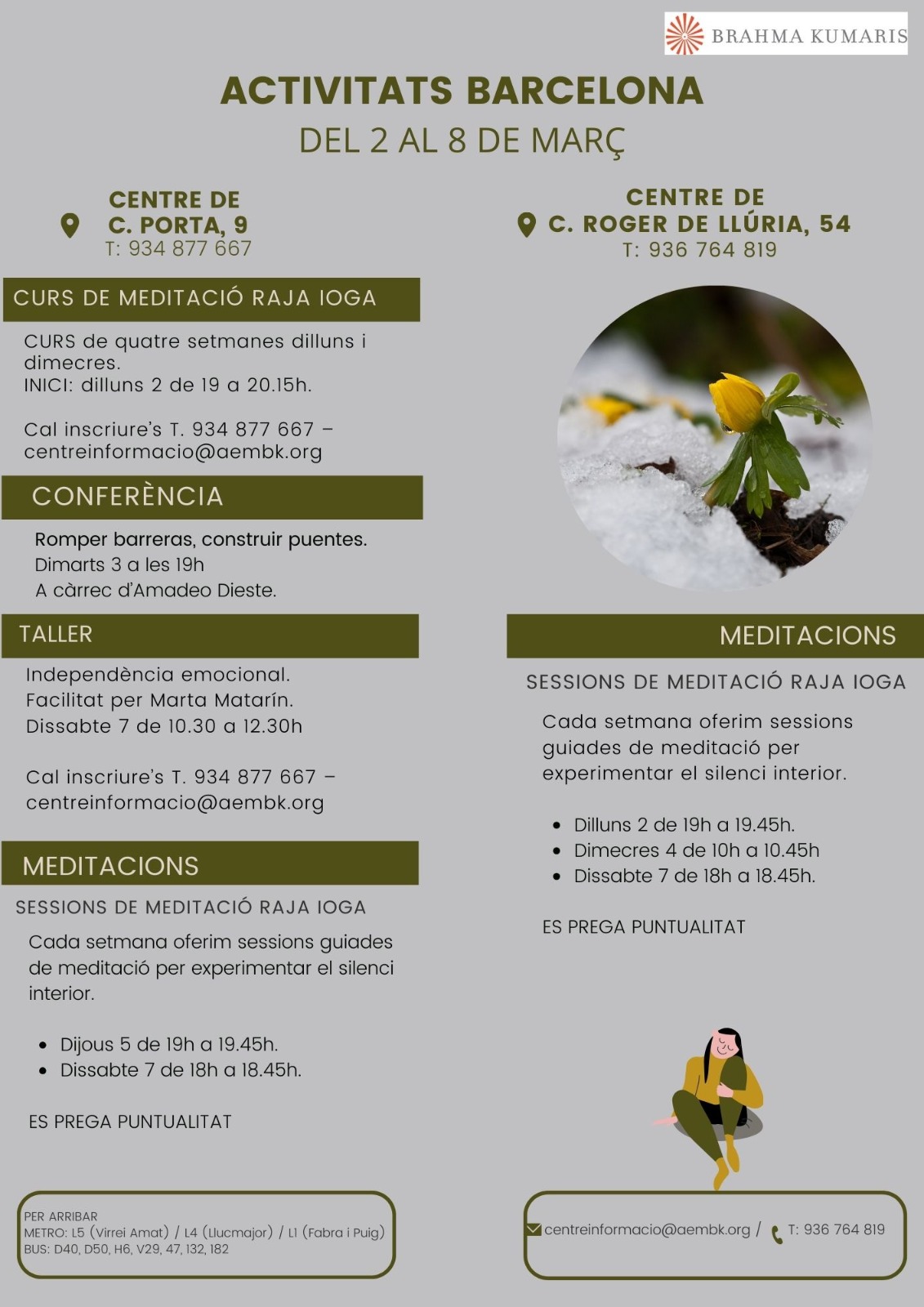 BRAHMA KUMARIS

ACTIVITATS BARCELONA
DEL 2 AL 8 DE MARÇ

CENTRE DE
C. PORTA, 9
T: 934 877 667

CURS DE MEDITACIÓ RAJA IOGA

CURS de quatre setmanes dilluns i dimecres.
INICI: dilluns 2 de 19 a 20.15h.

Cal inscriure's T. 934 877 667 – centreinformacio@aembk.org

CONFERÈNCIA

Romper barreras, construir puentes.
Dimarts 3 a les 19h
A càrrec d'Amadeo Dieste.

TALLER

Independència emocional.
Facilitat per Marta Matarín.
Dissabte 7 de 10.30 a 12.30h

Cal inscriure's T. 934 877 667 – centreinformacio@aembk.org

MEDITACIONS

SESSIONS DE MEDITACIÓ RAJA IOGA

Cada setmana oferim sessions guiades de meditació per experimentar el silenci interior.

• Dijous 5 de 19h a 19.45h.
• Dissabte 7 de 18h a 18.45h.

ES PREGA PUNTUALITAT

PER ARRIBAR
METRO: L5 (Virrei Amat) / L4 (Llucmajor) / L1 (Fabra i Puig)
BUS: D40, D50, H6, V29, 47, 132, 182

CENTRE DE
C. ROGER DE LLÚRIA, 54
T: 936 764 819

MEDITACIONS

SESSIONS DE MEDITACIÓ RAJA IOGA

Cada setmana oferim sessions guiades de meditació per experimentar el silenci interior.

• Dilluns 2 de 19h a 19.45h.
• Dimecres 4 de 10h a 10.45h
• Dissabte 7 de 18h a 18.45h.

ES PREGA PUNTUALITAT

centreinformacio@aembk.org / T: 936 764 819